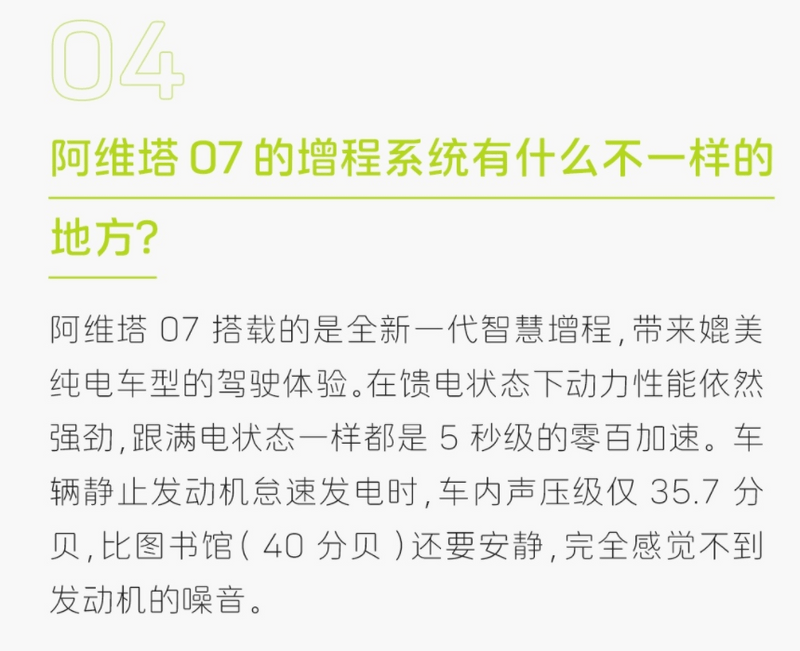 04

阿维塔 07 的增程系统有什么不一样的地方?

阿维塔 07 搭载的是全新一代智慧增程，带来媲美纯电车型的驾驶体验。在馈电状态下动力性能依然强劲，跟满电状态一样都是 5 秒级的零百加速。车辆静止发动机怠速发电时，车内声压级仅 35.7 分贝，比图书馆（ 40 分贝 ）还要安静，完全感觉不到发动机的噪音。